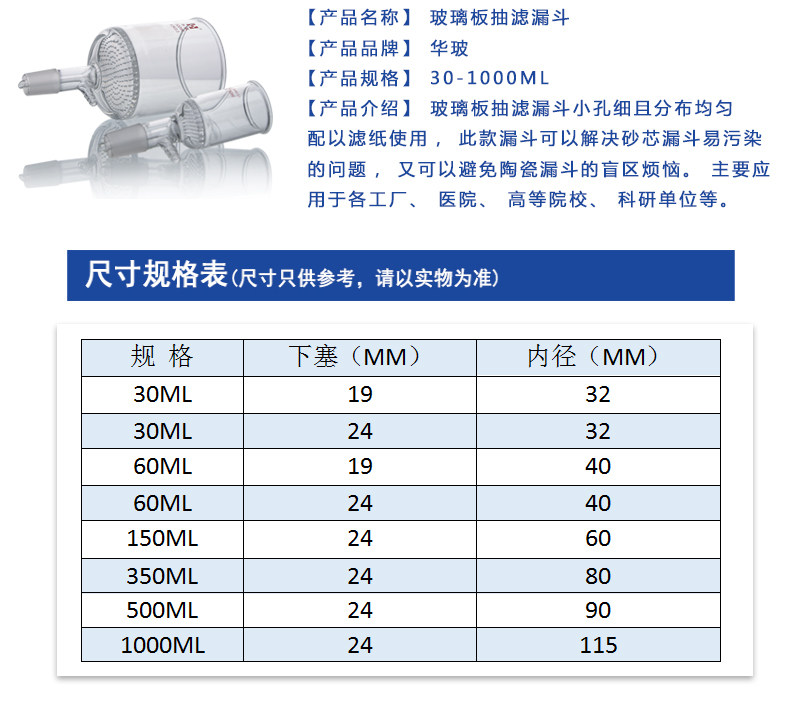 【产品名称】 玻璃板抽滤漏斗
【产品品牌】 华玻
【产品规格】 30-1000ML
【产品介绍】 玻璃板抽滤漏斗小孔细且分布均匀配以滤纸使用， 此款漏斗可以解决砂芯漏斗易污染的问题， 又可以避免陶瓷漏斗的盲区烦恼。 主要应用于各工厂、 医院、 高等院校、 科研单位等。

尺寸规格表(尺寸只供参考，请以实物为准)

| 规 格 | 下塞（MM） | 内径（MM） |
|---|---|---|
| 30ML | 19 | 32 |
| 30ML | 24 | 32 |
| 60ML | 19 | 40 |
| 60ML | 24 | 40 |
| 150ML | 24 | 60 |
| 350ML | 24 | 80 |
| 500ML | 24 | 90 |
| 1000ML | 24 | 115 |